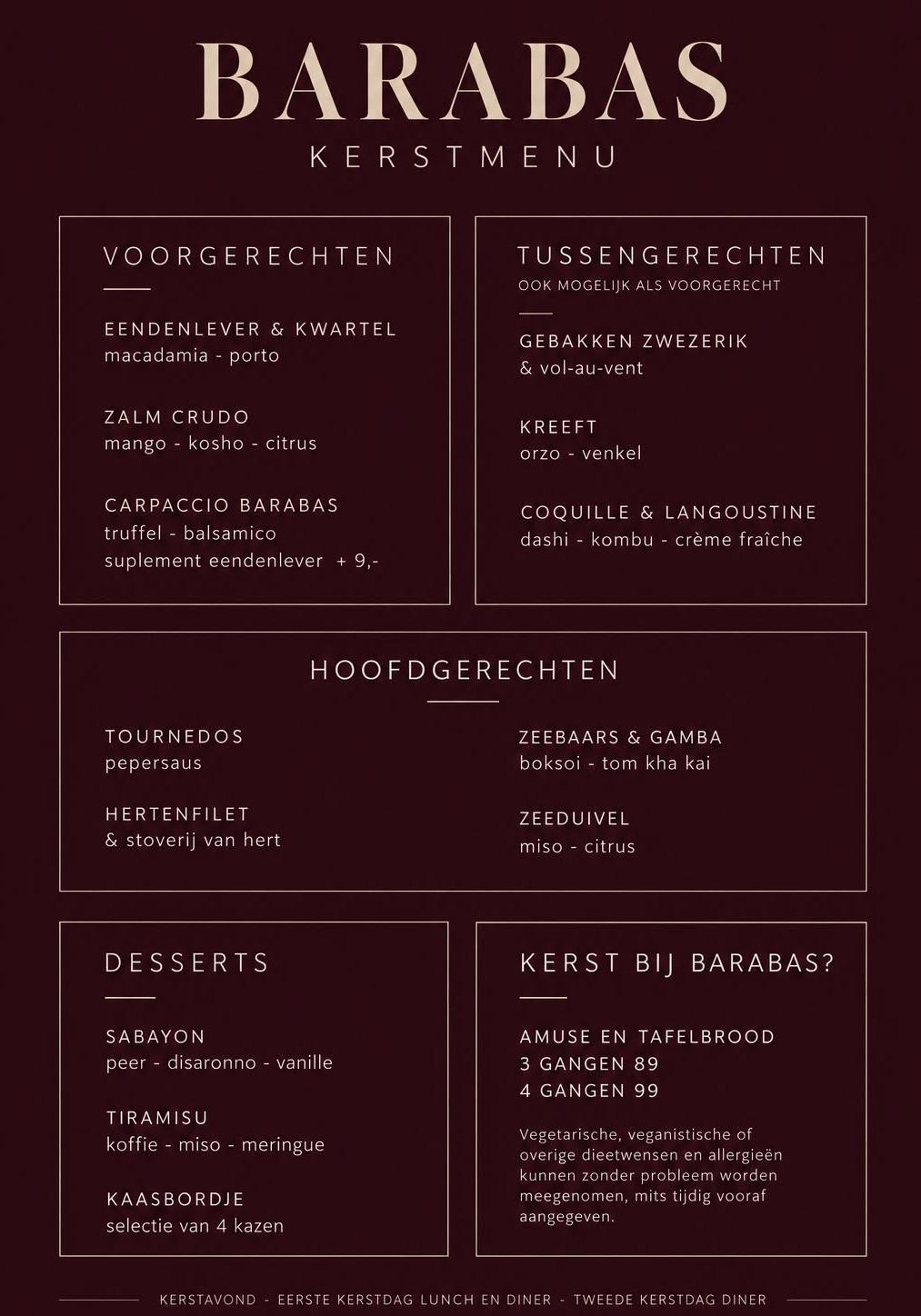 BARABAS
KERSTMENU

VOORGERECHTEN

EENDENLEVER & KWARTEL
macadamia - porto

ZALM CRUDO
mango - kosho - citrus

CARPACCIO BARABAS
truffel - balsamico
suplement eendenlever + 9,-

TUSSENGERECHTEN
OOK MOGELIJK ALS VOORGERECHT

GEBAKKEN ZWEZERIK
& vol-au-vent

KREEFT
orzo - venkel

COQUILLE & LANGOUSTINE
dashi - kombu - crème fraîche

HOOFDGERECHTEN

TOURNEDOS
pepersaus

HERTENFILET
& stoverij van hert

ZEEBAARS & GAMBA
boksoi - tom kha kai

ZEEDUIVEL
miso - citrus

DESSERTS

SABAYON
peer - disaronno - vanille

TIRAMISU
koffie - miso - meringue

KAASBORDJE
selectie van 4 kazen

KERST BIJ BARABAS?

AMUSE EN TAFELBROOD
3 GANGEN 89
4 GANGEN 99

Vegetarische, veganistische of overige dieetwensen en allergieën kunnen zonder probleem worden meegenomen, mits tijdig vooraf aangegeven.

KERSTAVOND - EERSTE KERSTDAG LUNCH EN DINER - TWEEDE KERSTDAG DINER